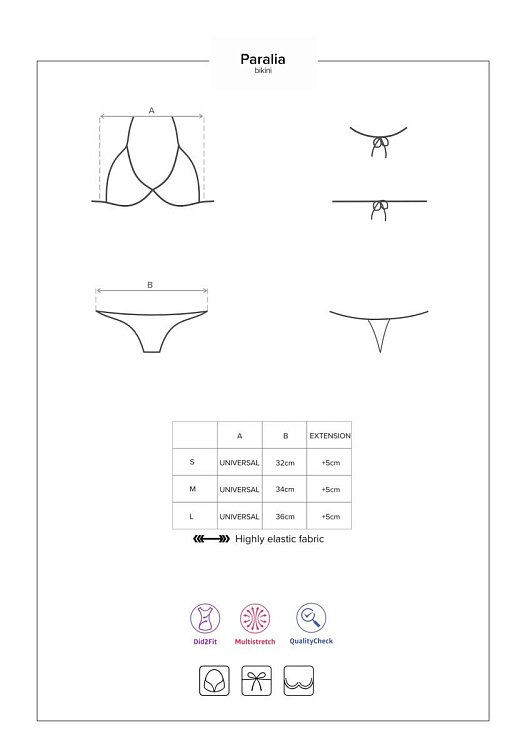 Paralia
bikini

A

B

|  | A | B | EXTENSION |
|---|---|---|---|
| S | UNIVERSAL | 32cm | +5cm |
| M | UNIVERSAL | 34cm | +5cm |
| L | UNIVERSAL | 36cm | +5cm |

Highly elastic fabric

Did2Fit
Multistretch
QualityCheck